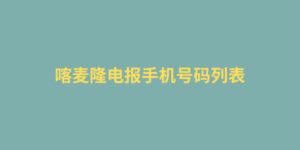 喀麦隆电报手机号码列表